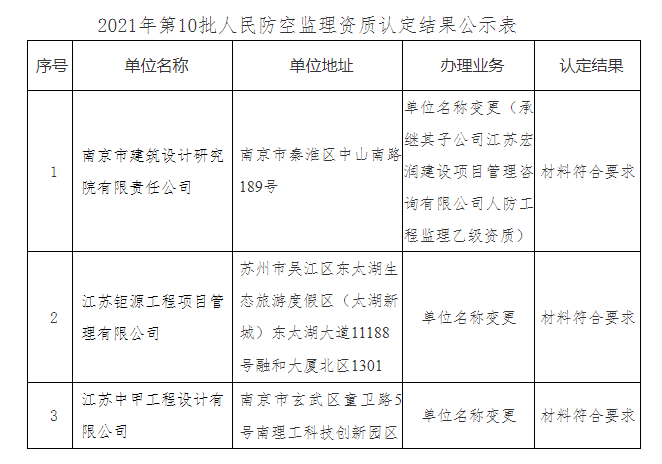 2021年第10批人民防空监理资质认定结果公示表

| 序号 | 单位名称 | 单位地址 | 办理业务 | 认定结果 |
|---|---|---|---|---|
| 1 | 南京市建筑设计研究院有限责任公司 | 南京市秦淮区中山南路189号 | 单位名称变更（承继其子公司江苏宏润建设项目管理咨询有限公司人防工程监理乙级资质） | 材料符合要求 |
| 2 | 江苏钜源工程项目管理有限公司 | 苏州市吴江区东太湖生态旅游度假区（太湖新城）东太湖大道11188号融和大厦北区1301 | 单位名称变更 | 材料符合要求 |
| 3 | 江苏中甲工程设计有限公司 | 南京市玄武区童卫路5号南理工科技创新园区 | 单位名称变更 | 材料符合要求 |